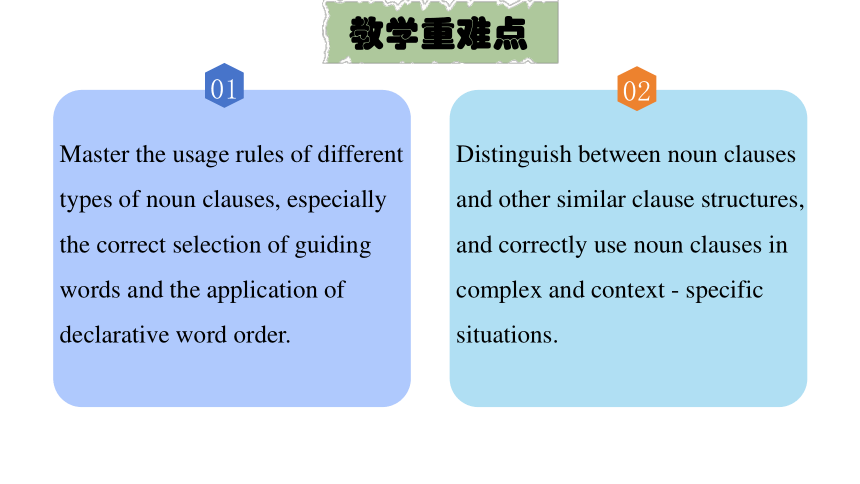 教学重难点

01

Master the usage rules of different types of noun clauses, especially the correct selection of guiding words and the application of declarative word order.

02

Distinguish between noun clauses and other similar clause structures, and correctly use noun clauses in complex and context - specific situations.